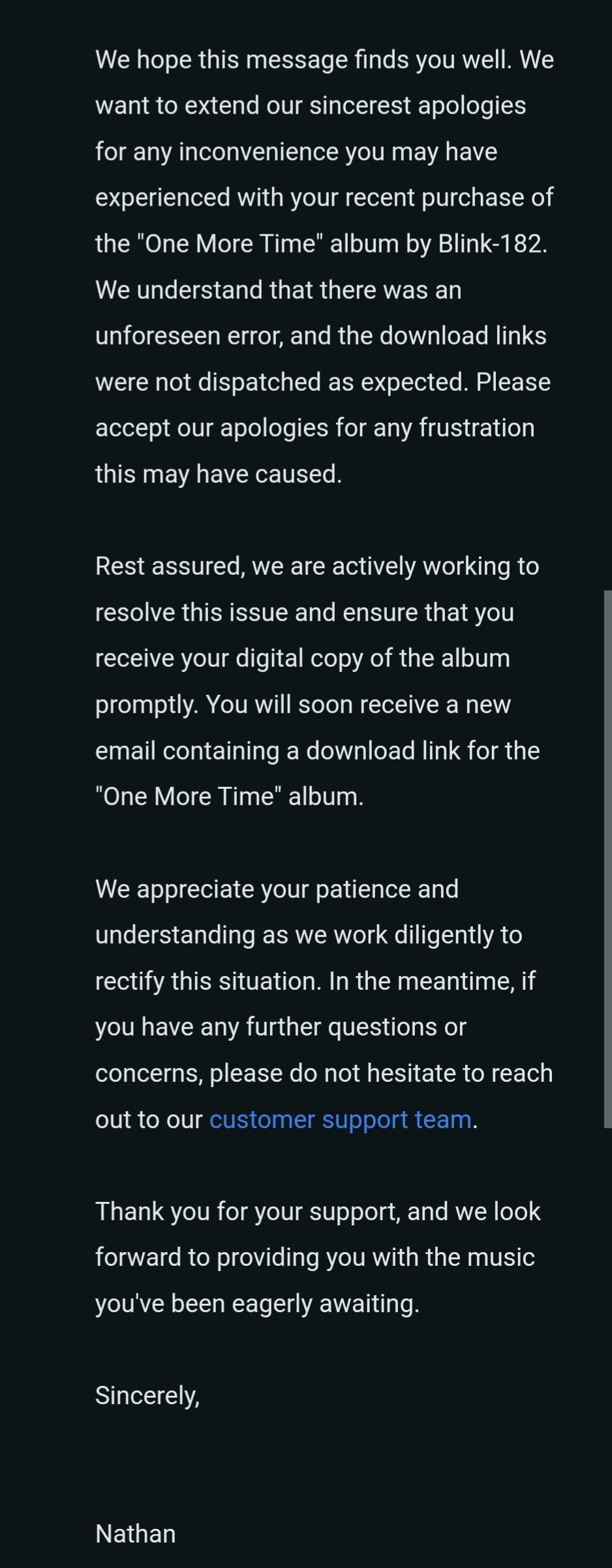 We hope this message finds you well. We want to extend our sincerest apologies for any inconvenience you may have experienced with your recent purchase of the "One More Time" album by Blink-182. We understand that there was an unforeseen error, and the download links were not dispatched as expected. Please accept our apologies for any frustration this may have caused.

Rest assured, we are actively working to resolve this issue and ensure that you receive your digital copy of the album promptly. You will soon receive a new email containing a download link for the "One More Time" album.

We appreciate your patience and understanding as we work diligently to rectify this situation. In the meantime, if you have any further questions or concerns, please do not hesitate to reach out to our customer support team.

Thank you for your support, and we look forward to providing you with the music you've been eagerly awaiting.

Sincerely,

Nathan